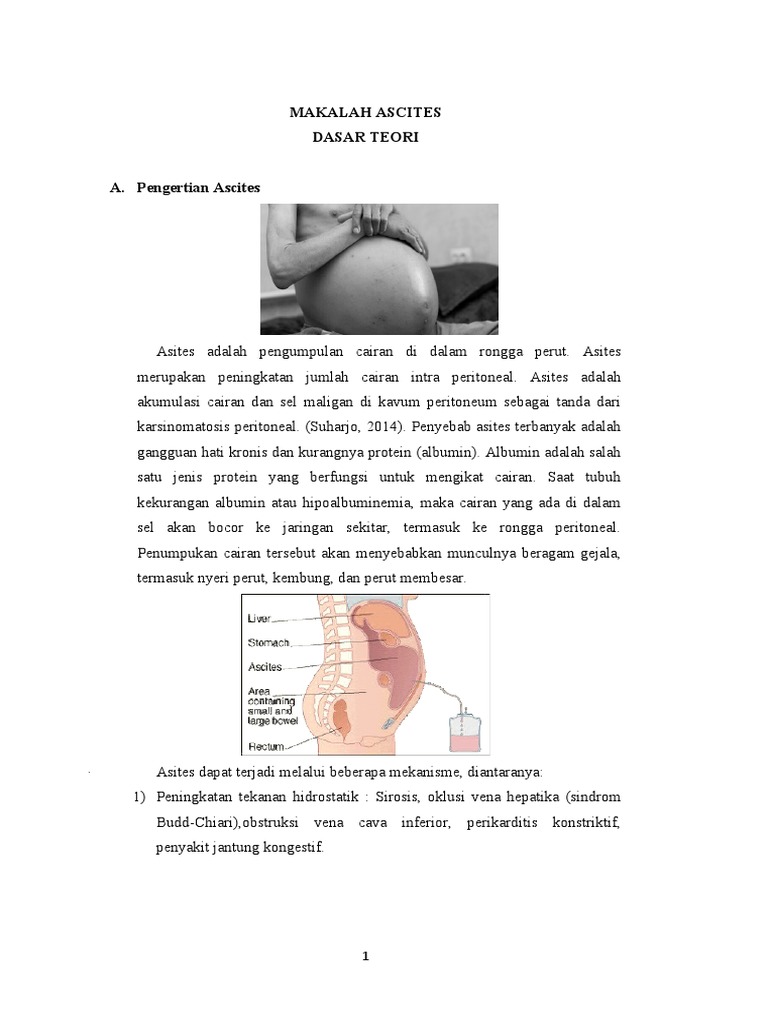 MAKALAH ASCITES
DASAR TEORI

A. Pengertian Ascites

Asites adalah pengumpulan cairan di dalam rongga perut. Asites merupakan peningkatan jumlah cairan intra peritoneal. Asites adalah akumulasi cairan dan sel maligan di kavum peritoneum sebagai tanda dari karsinomatosis peritoneal. (Suharjo, 2014). Penyebab asites terbanyak adalah gangguan hati kronis dan kurangnya protein (albumin). Albumin adalah salah satu jenis protein yang berfungsi untuk mengikat cairan. Saat tubuh kekurangan albumin atau hipoalbuminemia, maka cairan yang ada di dalam sel akan bocor ke jaringan sekitar, termasuk ke rongga peritoneal. Penumpukan cairan tersebut akan menyebabkan munculnya beragam gejala, termasuk nyeri perut, kembung, dan perut membesar.

Liver
Stomach
Ascites
Area containing small and large bowel
Rectum

Asites dapat terjadi melalui beberapa mekanisme, diantaranya:

1) Peningkatan tekanan hidrostatik : Sirosis, oklusi vena hepatika (sindrom Budd-Chiari),obstruksi vena cava inferior, perikarditis konstriktif, penyakit jantung kongestif.

1